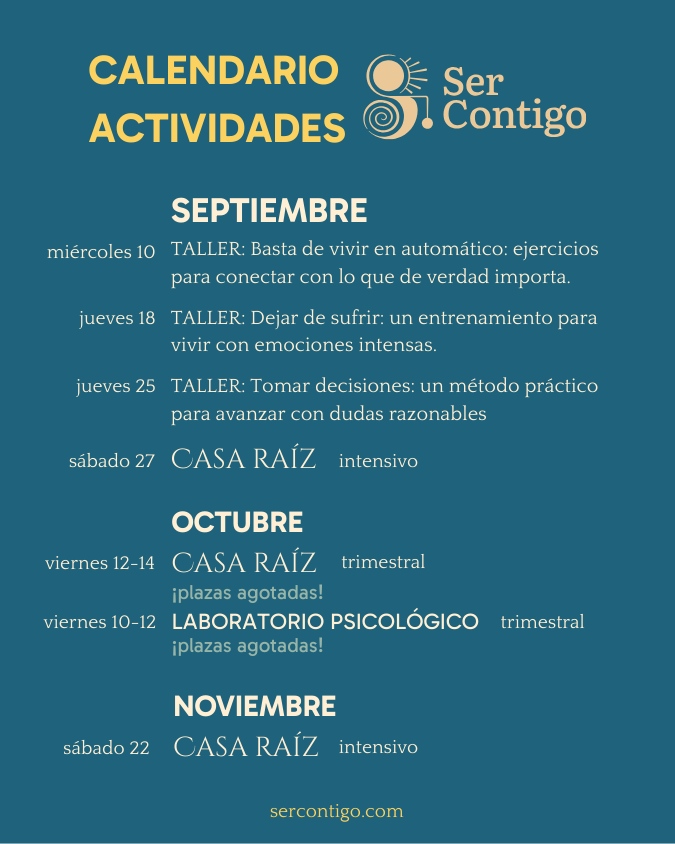 CALENDARIO ACTIVIDADES

Ser Contigo

SEPTIEMBRE

miércoles 10 TALLER: Basta de vivir en automático: ejercicios para conectar con lo que de verdad importa.

jueves 18 TALLER: Dejar de sufrir: un entrenamiento para vivir con emociones intensas.

jueves 25 TALLER: Tomar decisiones: un método práctico para avanzar con dudas razonables

sábado 27 CASA RAÍZ intensivo

OCTUBRE

viernes 12-14 CASA RAÍZ trimestral
¡plazas agotadas!

viernes 10-12 LABORATORIO PSICOLÓGICO trimestral
¡plazas agotadas!

NOVIEMBRE

sábado 22 CASA RAÍZ intensivo

sercontigo.com